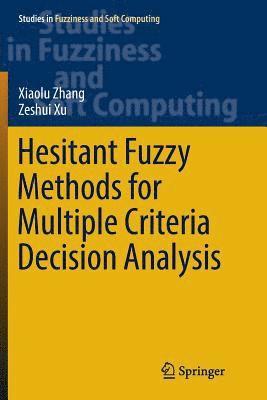 Studies in Fuzziness and Soft Computing

Studies in Fuzziness and Soft Computing

Xiaolu Zhang
Zeshui Xu

Hesitant Fuzzy Methods for Multiple Criteria Decision Analysis

Springer